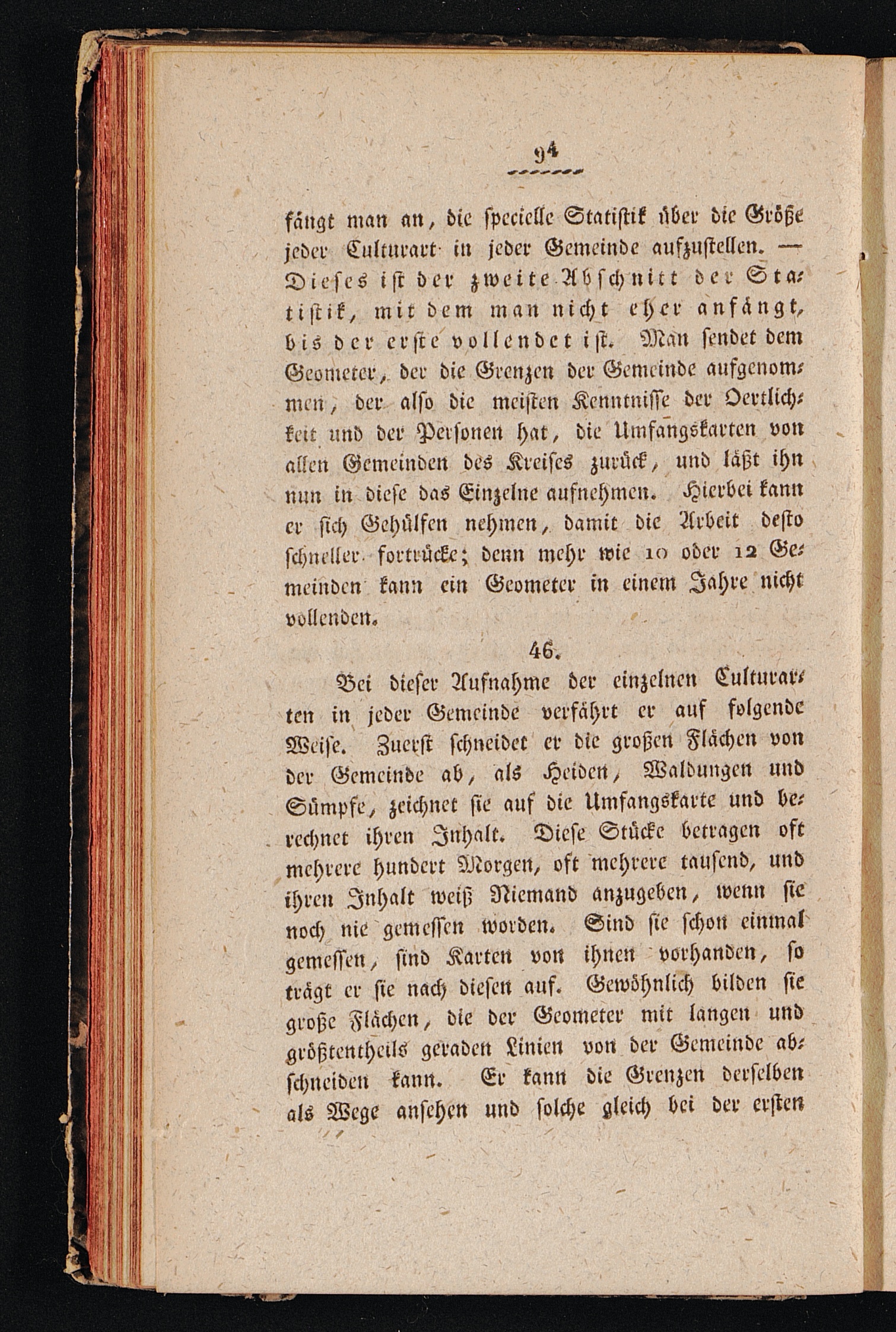 94

fängt man an, die specielle Statistik über die Größe jeder Culturart in jeder Gemeinde aufzustellen. — Dieses ist der zweite Abschnitt der Statistik, mit dem man nicht eher anfängt, bis der erste vollendet ist. Man sendet dem Geometer, der die Grenzen der Gemeinde aufgenommen, der also die meisten Kenntnisse der Oertlichkeit und der Personen hat, die Umfangskarten von allen Gemeinden des Kreises zurück, und läßt ihn nun in diese das Einzelne aufnehmen. Hierbei kann er sich Gehülfen nehmen, damit die Arbeit desto schneller fortrücke; denn mehr wie 10 oder 12 Gemeinden kann ein Geometer in einem Jahre nicht vollenden.

46.

Bei dieser Aufnahme der einzelnen Culturarten in jeder Gemeinde verfährt er auf folgende Weise. Zuerst schneidet er die großen Flächen von der Gemeinde ab, als Heiden, Waldungen und Sümpfe, zeichnet sie auf die Umfangskarte und berechnet ihren Inhalt. Diese Stücke betragen oft mehrere hundert Morgen, oft mehrere tausend, und ihren Inhalt weiß Niemand anzugeben, wenn sie noch nie gemessen worden. Sind sie schon einmal gemessen, sind Karten von ihnen vorhanden, so trägt er sie nach diesen auf. Gewöhnlich bilden sie große Flächen, die der Geometer mit langen und größtentheils geraden Linien von der Gemeinde abschneiden kann. Er kann die Grenzen derselben als Wege ansehen und solche gleich bei der ersten